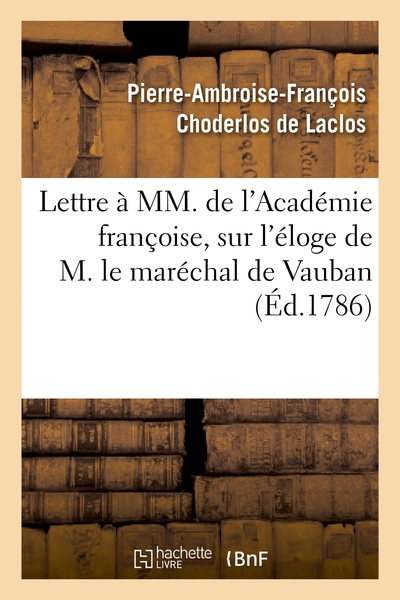 Pierre-Ambroise-François Choderlos de Laclos

Lettre à MM. de l'Académie françoise, sur l'éloge de M. le maréchal de Vauban (Éd.1786)

hachette LIVRE

BnF